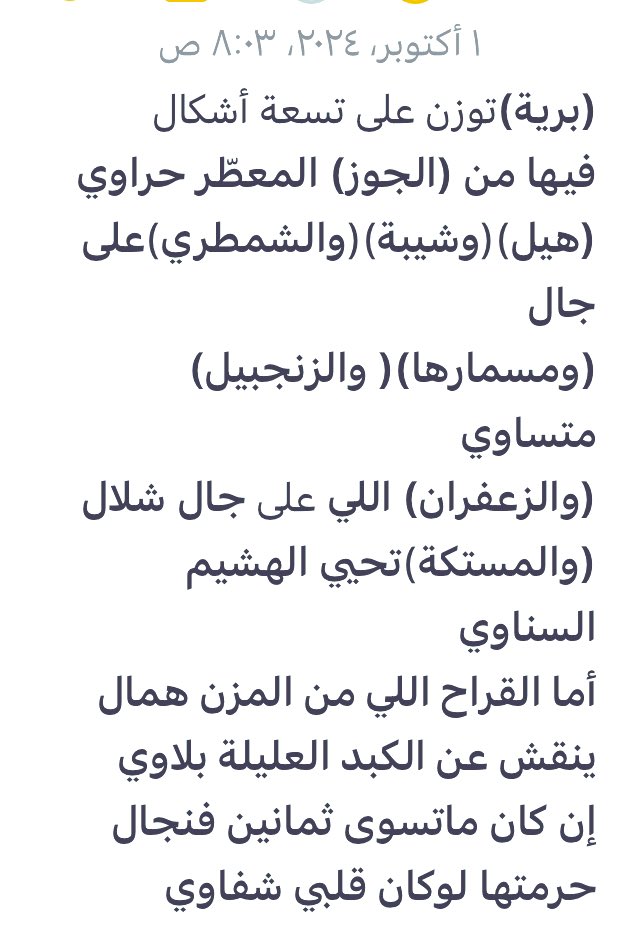 ١ أكتوبر، ٢٠٢٤، ٨:٠٣ ص

(برية)توزن على تسعة أشكال
فيها من (الجوز) المعطّر حراوي
(هيل)(وشيبة)(والشمطري)على جال
(ومسمارها)( والزنجبيل) متساوي
(والزعفران) اللي على جال شلال
(والمستكة)تحيي الهشيم السناوي
أما القراح اللي من المزن همال
ينقش عن الكبد العليلة بلاوي
إن كان ماتسوى ثمانين فنجال
حرمتها لوكان قلبي شفاوي